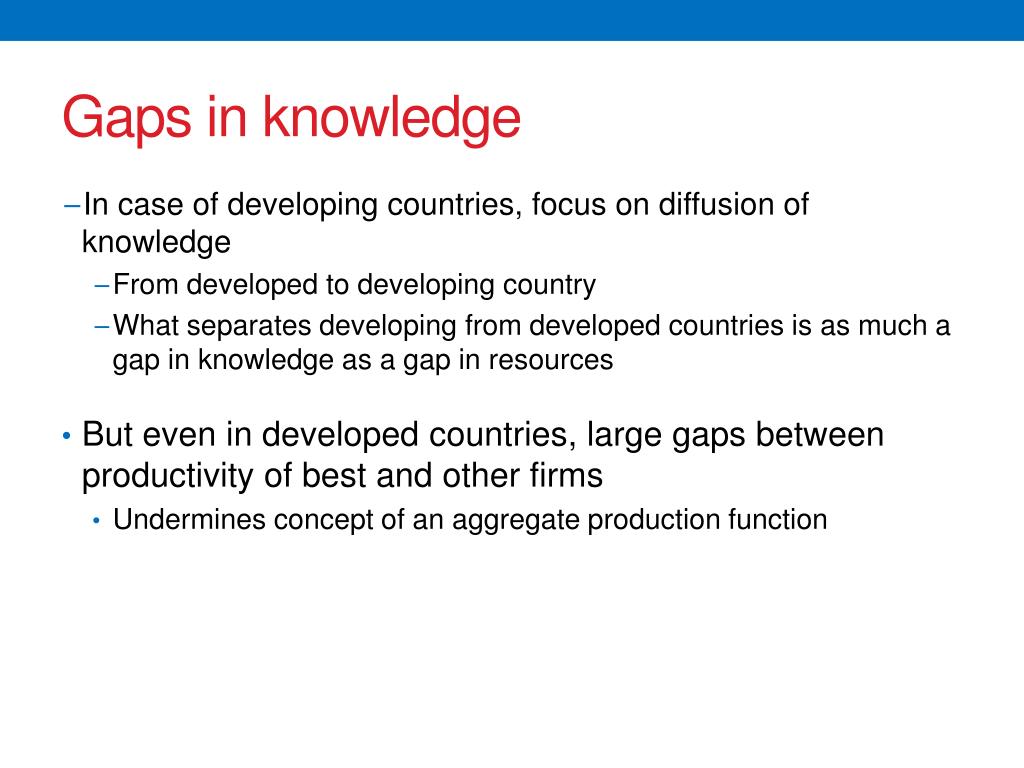 Gaps in knowledge

– In case of developing countries, focus on diffusion of knowledge
– From developed to developing country
– What separates developing from developed countries is as much a gap in knowledge as a gap in resources

• But even in developed countries, large gaps between productivity of best and other firms
• Undermines concept of an aggregate production function